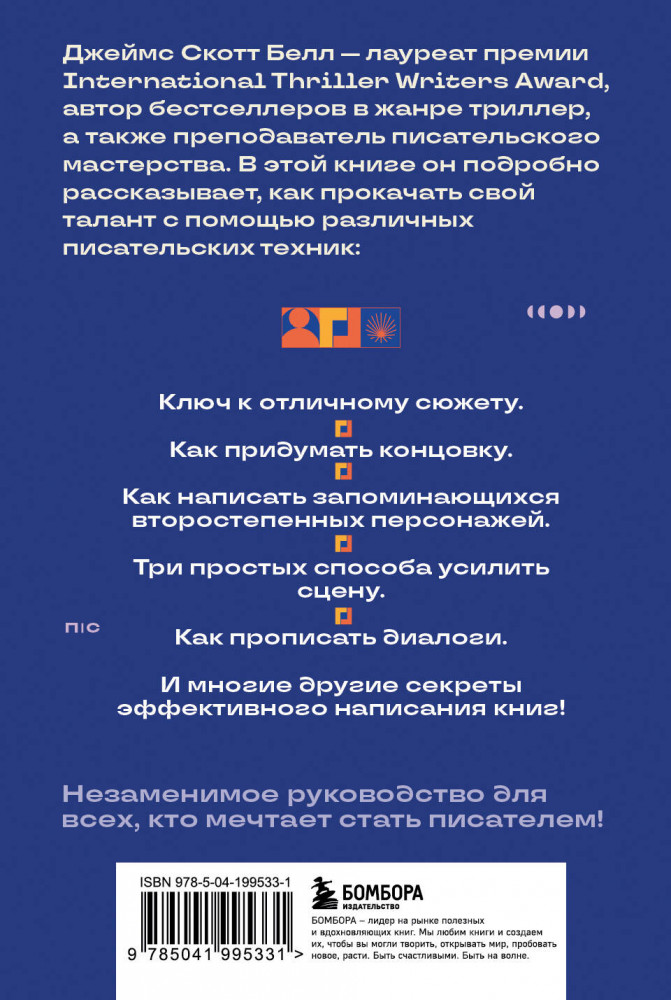 Джеймс Скотт Белл — лауреат премии International Thriller Writers Award, автор бестселлеров в жанре триллер, а также преподаватель писательского мастерства. В этой книге он подробно рассказывает, как прокачать свой талант с помощью различных писательских техник:

Ключ к отличному сюжету.

Как придумать концовку.

Как написать запоминающихся второстепенных персонажей.

Три простых способа усилить сцену.

Как прописать диалоги.

И многие другие секреты эффективного написания книг!

Незаменимое руководство для всех, кто мечтает стать писателем!

ISBN 978-5-04-199533-1

9 785041 995331 >

БОМБОРА
ИЗДАТЕЛЬСТВО

БОМБОРА – лидер на рынке полезных и вдохновляющих книг. Мы любим книги и создаем их, чтобы вы могли творить, открывать мир, пробовать новое, расти. Быть счастливыми. Быть на волне.